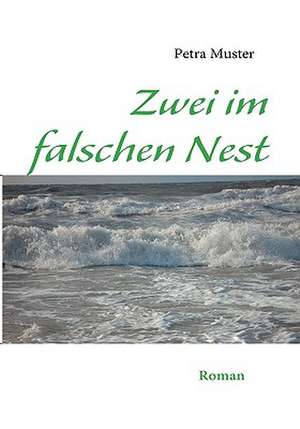 Petra Muster

Zwei im falschen Nest

Roman